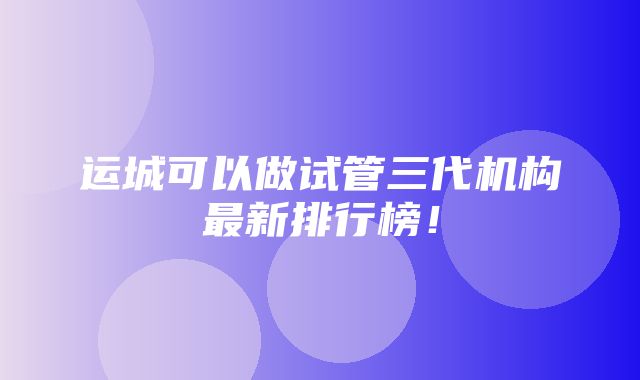 运城可以做试管三代机构最新排行榜！